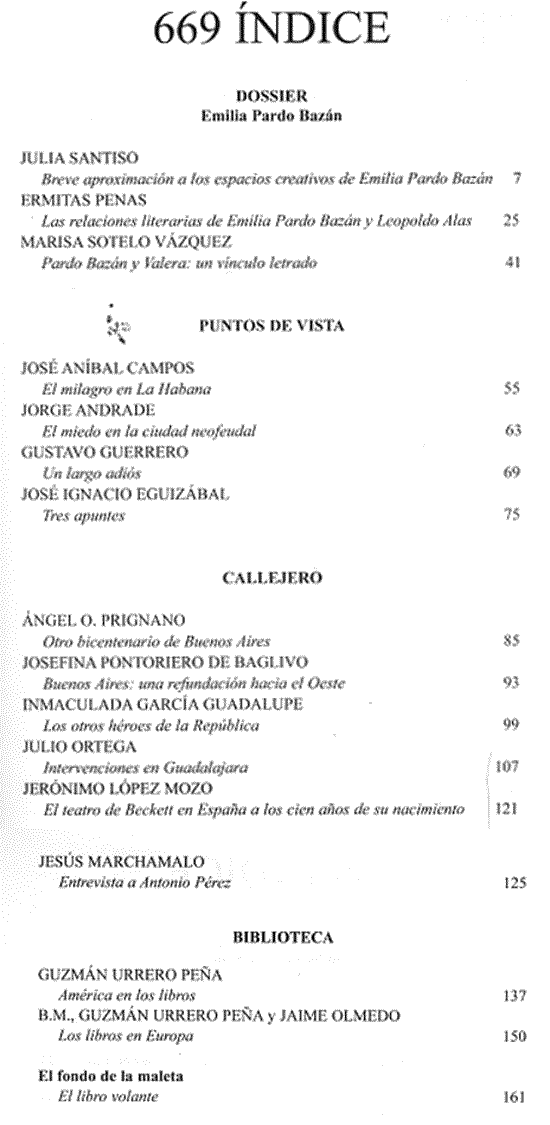 669 ÍNDICE

DOSSIER
Emilia Pardo Bazán

JULIA SANTISO
Breve aproximación a los espacios creativos de Emilia Pardo Bazán 7
ERMITAS PENAS
Las relaciones literarias de Emilia Pardo Bazán y Leopoldo Alas 25
MARISA SOTELO VÁZQUEZ
Pardo Bazán y Valera: un vínculo letrado 41

PUNTOS DE VISTA

JOSÉ ANÍBAL CAMPOS
El milagro en La Habana 55
JORGE ANDRADE
El miedo en la ciudad neofeudal 63
GUSTAVO GUERRERO
Un largo adiós 69
JOSÉ IGNACIO EGUIZÁBAL
Tres apuntes 75

CALLEJERO

ÁNGEL O. PRIGNANO
Otro bicentenario de Buenos Aires 85
JOSEFINA PONTORIERO DE BAGLIVO
Buenos Aires: una refundación hacia el Oeste 93
INMACULADA GARCÍA GUADALUPE
Los otros héroes de la República 99
JULIO ORTEGA
Intervenciones en Guadalajara 107
JERÓNIMO LÓPEZ MOZO
El teatro de Beckett en España a los cien años de su nacimiento 121

JESÚS MARCHAMALO
Entrevista a Antonio Pérez 125

BIBLIOTECA

GUZMÁN URRERO PEÑA
América en los libros 137
B.M., GUZMÁN URRERO PEÑA y JAIME OLMEDO
Los libros en Europa 150

El fondo de la maleta
El libro volante 161